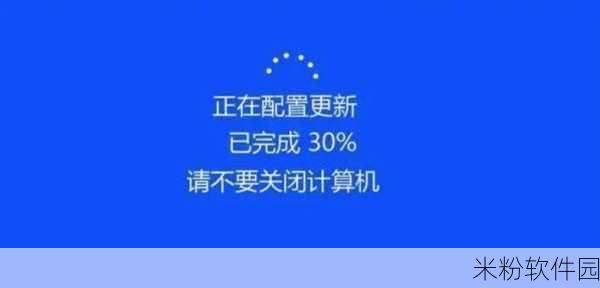 正在配置更新
已完成 30%
请不要关闭计算机

米粉软件园